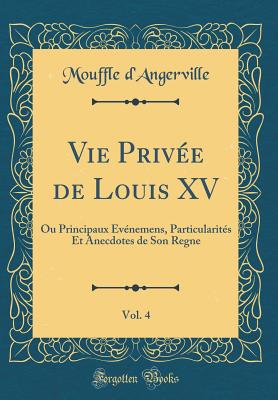 Mouffle d'Angerville

Vie Privée de Louis XV

Ou Principaux Evénemens, Particularités Et Anecdotes de Son Regne

Vol. 4

Forgotten Books